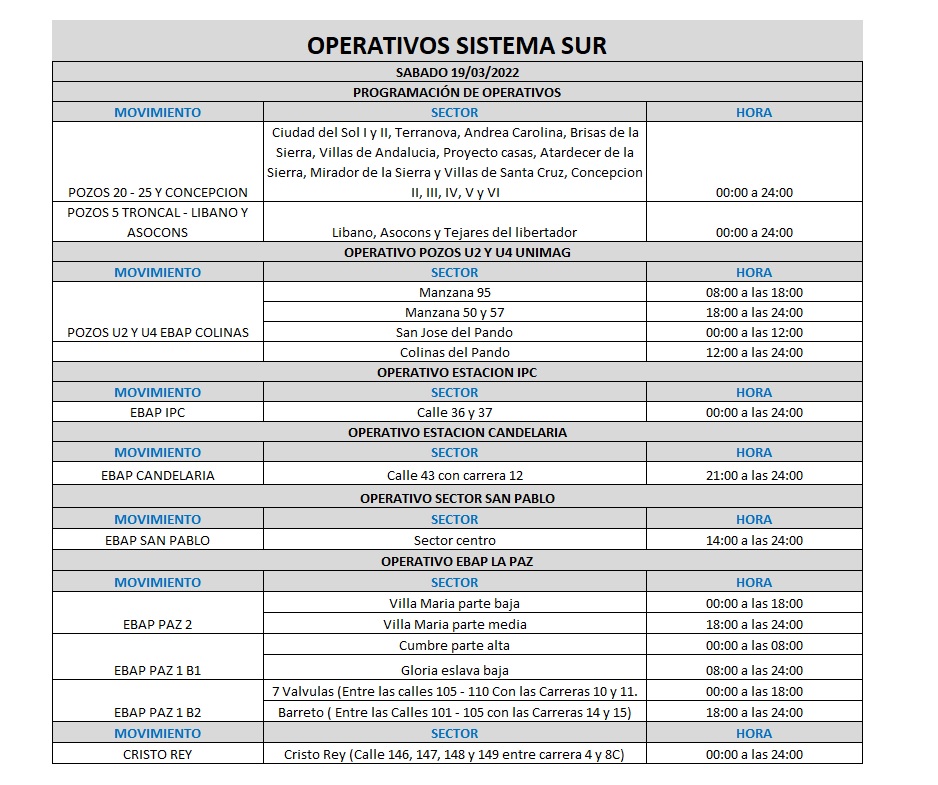 OPERATIVOS SISTEMA SUR

SABADO 19/03/2022

PROGRAMACIÓN DE OPERATIVOS

| MOVIMIENTO | SECTOR | HORA |
|---|---|---|
| POZOS 20 - 25 Y CONCEPCION | Ciudad del Sol I y II, Terranova, Andrea Carolina, Brisas de la Sierra, Villas de Andalucia, Proyecto casas, Atardecer de la Sierra, Mirador de la Sierra y Villas de Santa Cruz, Concepcion II, III, IV, V y VI | 00:00 a 24:00 |
| POZOS 5 TRONCAL - LIBANO Y ASOCONS | Libano, Asocons y Tejares del libertador | 00:00 a 24:00 |

OPERATIVO POZOS U2 Y U4 UNIMAG

| MOVIMIENTO | SECTOR | HORA |
|---|---|---|
| POZOS U2 Y U4 EBAP COLINAS | Manzana 95 | 08:00 a las 18:00 |
| | Manzana 50 y 57 | 18:00 a las 24:00 |
| | San Jose del Pando | 00:00 a las 12:00 |
| | Colinas del Pando | 12:00 a las 24:00 |

OPERATIVO ESTACION IPC

| MOVIMIENTO | SECTOR | HORA |
|---|---|---|
| EBAP IPC | Calle 36 y 37 | 00:00 a las 24:00 |

OPERATIVO ESTACION CANDELARIA

| MOVIMIENTO | SECTOR | HORA |
|---|---|---|
| EBAP CANDELARIA | Calle 43 con carrera 12 | 21:00 a las 24:00 |

OPERATIVO SECTOR SAN PABLO

| MOVIMIENTO | SECTOR | HORA |
|---|---|---|
| EBAP SAN PABLO | Sector centro | 14:00 a las 24:00 |

OPERATIVO EBAP LA PAZ

| MOVIMIENTO | SECTOR | HORA |
|---|---|---|
| EBAP PAZ 2 | Villa Maria parte baja | 00:00 a las 18:00 |
| | Villa Maria parte media | 18:00 a las 24:00 |
| EBAP PAZ 1 B1 | Cumbre parte alta | 00:00 a las 08:00 |
| | Gloria eslava baja | 08:00 a las 24:00 |
| EBAP PAZ 1 B2 | 7 Valvulas (Entre las calles 105 - 110 Con las Carreras 10 y 11. | 00:00 a las 18:00 |
| | Barreto ( Entre las Calles 101 - 105 con las Carreras 14 y 15) | 18:00 a las 24:00 |
| MOVIMIENTO | SECTOR | HORA |
| CRISTO REY | Cristo Rey (Calle 146, 147, 148 y 149 entre carrera 4 y 8C) | 00:00 a las 24:00 |